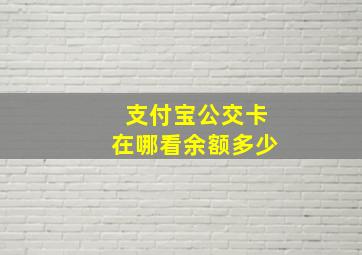 支付宝公交卡
在哪看余额多少